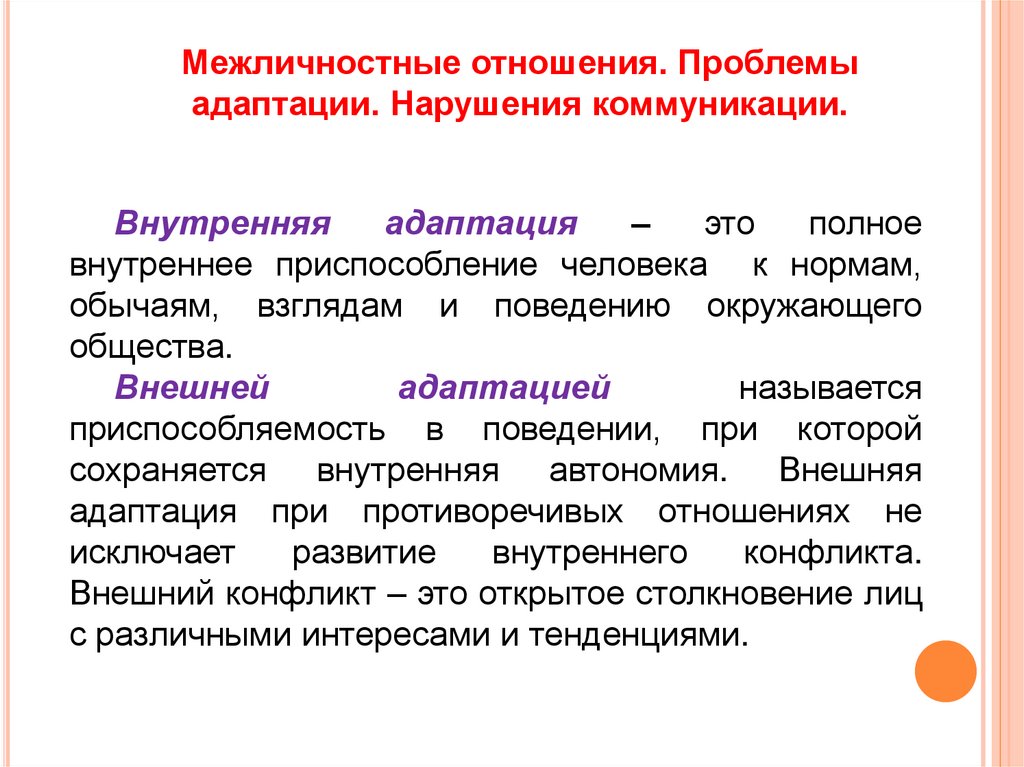 Межличностные отношения. Проблемы адаптации. Нарушения коммуникации.

Внутренняя адаптация – это полное внутреннее приспособление человека к нормам, обычаям, взглядам и поведению окружающего общества.

Внешней адаптацией называется приспособляемость в поведении, при которой сохраняется внутренняя автономия. Внешняя адаптация при противоречивых отношениях не исключает развитие внутреннего конфликта. Внешний конфликт – это открытое столкновение лиц с различными интересами и тенденциями.